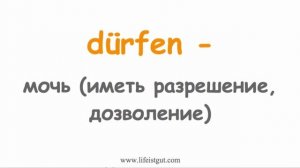 dürfen -

мочь (иметь разрешение, дозволение)

www.lifeistgut.com